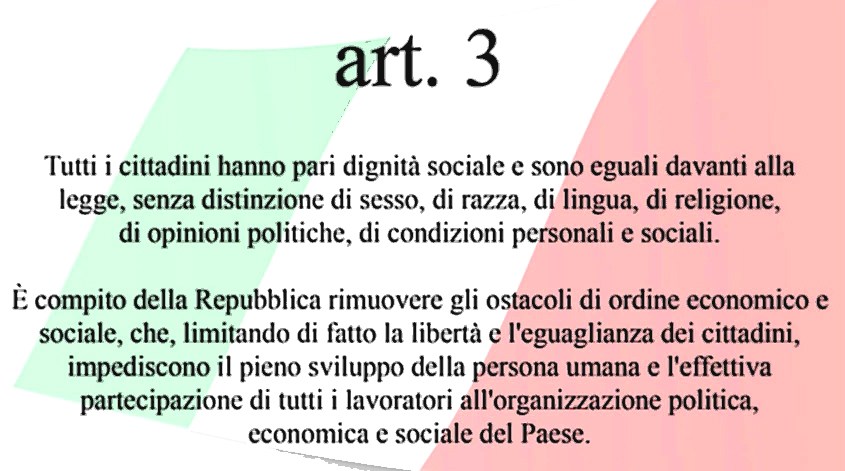 art. 3

Tutti i cittadini hanno pari dignità sociale e sono eguali davanti alla legge, senza distinzione di sesso, di razza, di lingua, di religione, di opinioni politiche, di condizioni personali e sociali.

È compito della Repubblica rimuovere gli ostacoli di ordine economico e sociale, che, limitando di fatto la libertà e l'eguaglianza dei cittadini, impediscono il pieno sviluppo della persona umana e l'effettiva partecipazione di tutti i lavoratori all'organizzazione politica, economica e sociale del Paese.